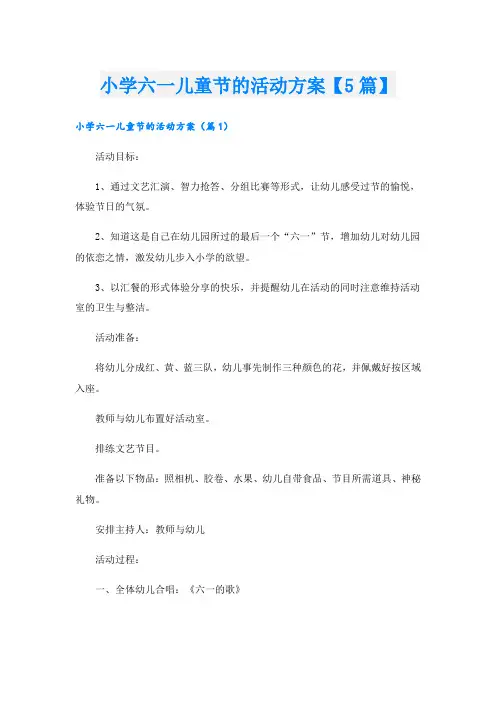 小学六一儿童节的活动方案【5篇】

小学六一儿童节的活动方案（篇1）

活动目标：

1、通过文艺汇演、智力抢答、分组比赛等形式，让幼儿感受过节的愉悦，体验节日的气氛。

2、知道这是自己在幼儿园所过的最后一个“六一”节，增加幼儿对幼儿园的依恋之情，激发幼儿步入小学的欲望。

3、以汇餐的形式体验分享的快乐，并提醒幼儿在活动的同时注意维持活动室的卫生与整洁。

活动准备：

将幼儿分成红、黄、蓝三队，幼儿事先制作三种颜色的花，并佩戴好按区域入座。

教师与幼儿布置好活动室。

排练文艺节目。

准备以下物品：照相机、胶卷、水果、幼儿自带食品、节目所需道具、神秘礼物。

安排主持人：教师与幼儿

活动过程：

一、全体幼儿合唱：《六一的歌》